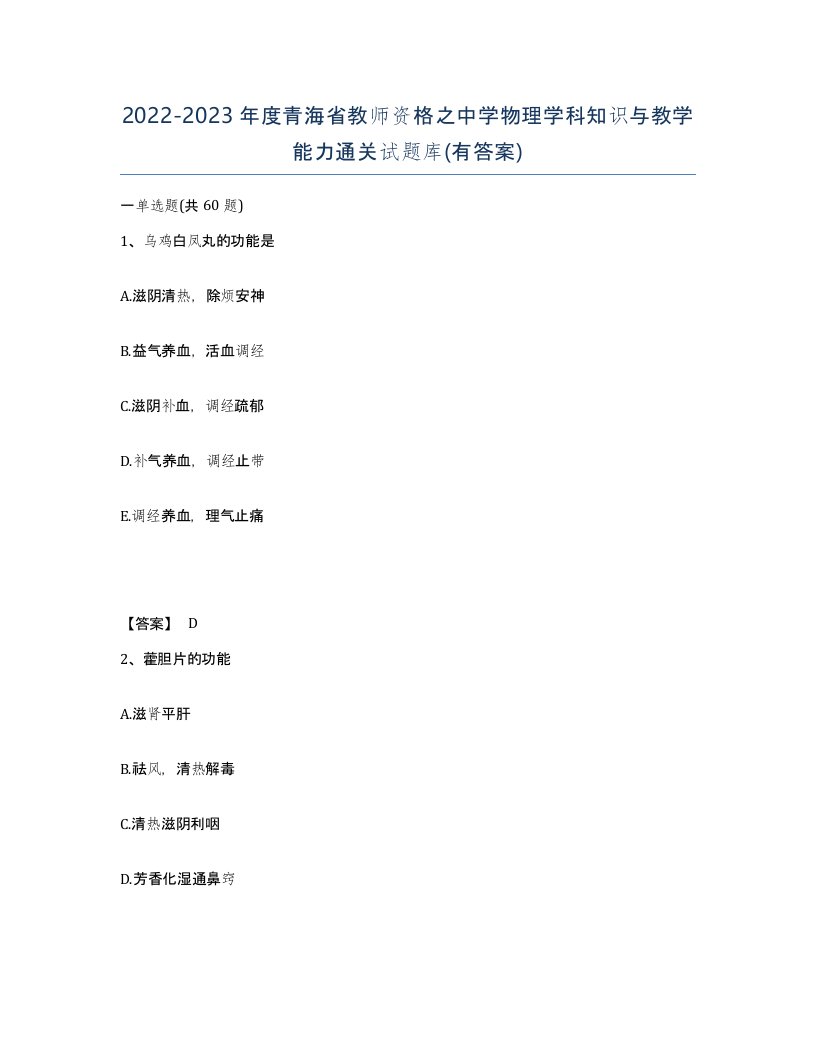 2022-2023年度青海省教师资格之中学物理学科知识与教学能力通关试题库(有答案)

一单选题(共 60 题)

1、乌鸡白凤丸的功能是

A.滋阴清热，除烦安神

B.益气养血，活血调经

C.滋阴补血，调经疏郁

D.补气养血，调经止带

E.调经养血，理气止痛

【答案】 D

2、藿胆片的功能

A.滋肾平肝

B.祛风，清热解毒

C.清热滋阴利咽

D.芳香化湿通鼻窍